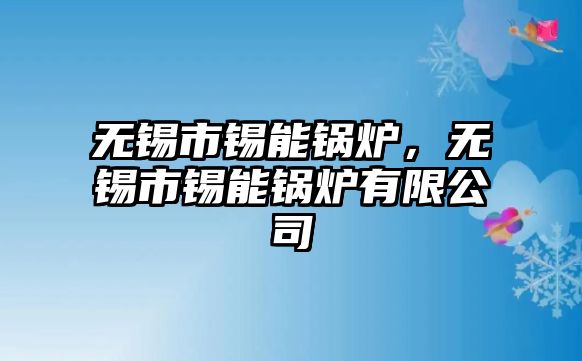 无锡市锡能锅炉，无锡市锡能锅炉有限公司